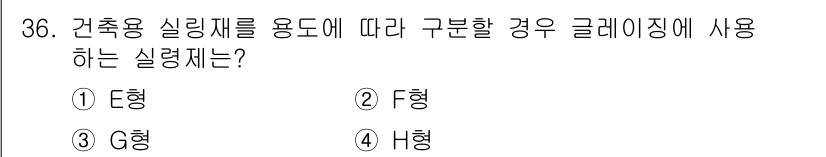 36. 건축용 실링재를 용도에 따라 구분할 경우 글레이징에 사용하는 실령제는?

① E형
② F형
③ G형
④ H형